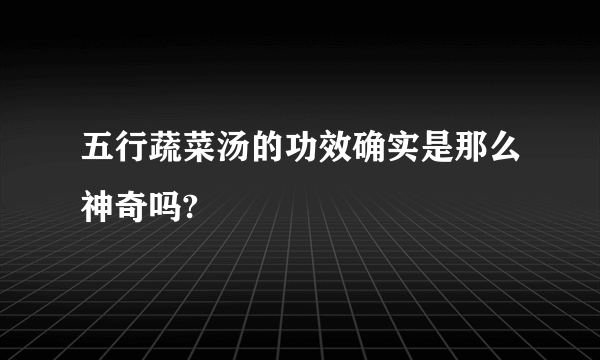 五行蔬菜汤的功效确实是那么神奇吗?